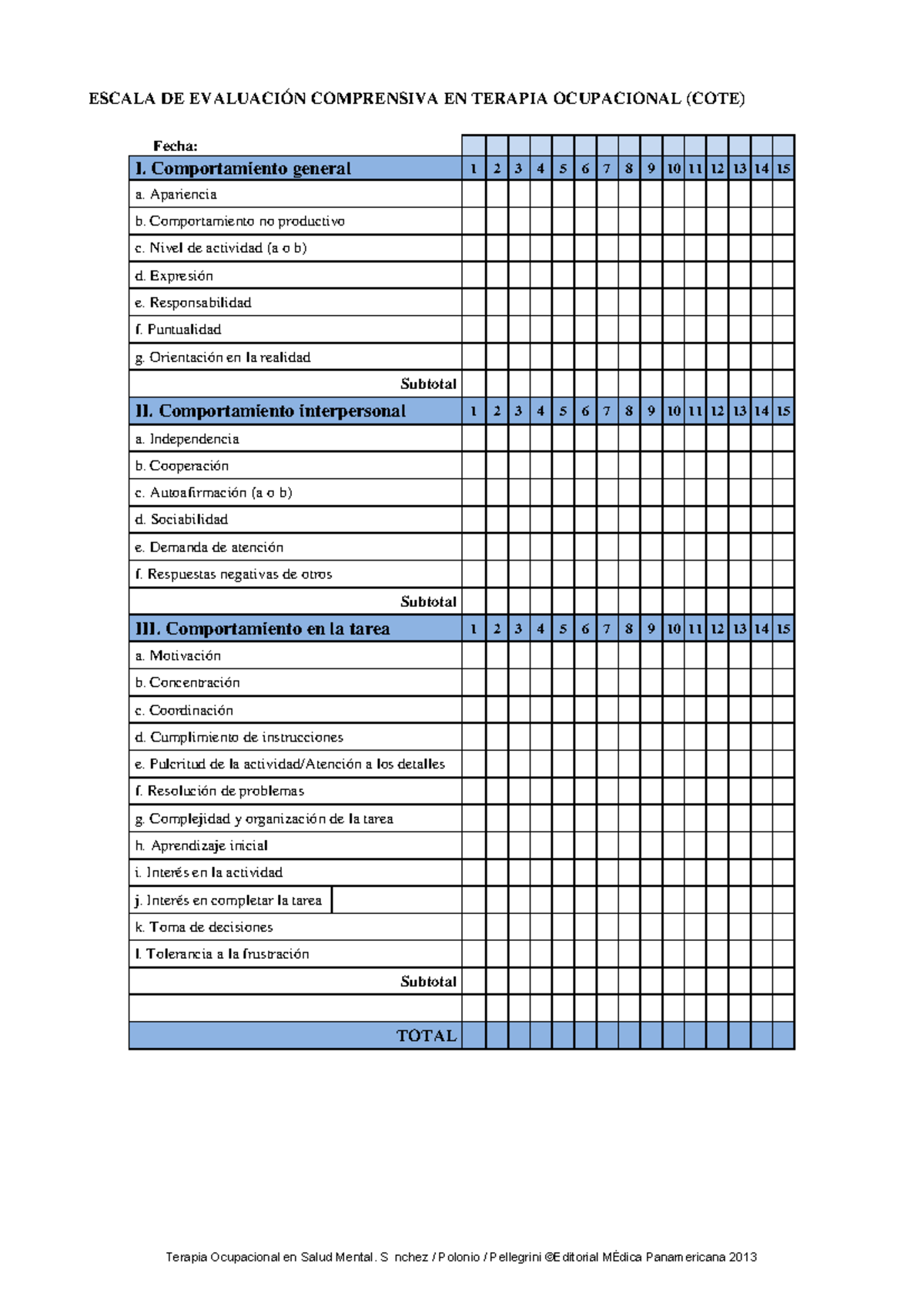 ESCALA DE EVALUACIÓN COMPRENSIVA EN TERAPIA OCUPACIONAL (COTE)

| Fecha: | | | | | | | | | | | | | | | |
|---|---|---|---|---|---|---|---|---|---|---|---|---|---|---|---|
| I. Comportamiento general | 1 | 2 | 3 | 4 | 5 | 6 | 7 | 8 | 9 | 10 | 11 | 12 | 13 | 14 | 15 |
| a. Apariencia | | | | | | | | | | | | | | | |
| b. Comportamiento no productivo | | | | | | | | | | | | | | | |
| c. Nivel de actividad (a o b) | | | | | | | | | | | | | | | |
| d. Expresión | | | | | | | | | | | | | | | |
| e. Responsabilidad | | | | | | | | | | | | | | | |
| f. Puntualidad | | | | | | | | | | | | | | | |
| g. Orientación en la realidad | | | | | | | | | | | | | | | |
| Subtotal | | | | | | | | | | | | | | | |
| II. Comportamiento interpersonal | 1 | 2 | 3 | 4 | 5 | 6 | 7 | 8 | 9 | 10 | 11 | 12 | 13 | 14 | 15 |
| a. Independencia | | | | | | | | | | | | | | | |
| b. Cooperación | | | | | | | | | | | | | | | |
| c. Autoafirmación (a o b) | | | | | | | | | | | | | | | |
| d. Sociabilidad | | | | | | | | | | | | | | | |
| e. Demanda de atención | | | | | | | | | | | | | | | |
| f. Respuestas negativas de otros | | | | | | | | | | | | | | | |
| Subtotal | | | | | | | | | | | | | | | |
| III. Comportamiento en la tarea | 1 | 2 | 3 | 4 | 5 | 6 | 7 | 8 | 9 | 10 | 11 | 12 | 13 | 14 | 15 |
| a. Motivación | | | | | | | | | | | | | | | |
| b. Concentración | | | | | | | | | | | | | | | |
| c. Coordinación | | | | | | | | | | | | | | | |
| d. Cumplimiento de instrucciones | | | | | | | | | | | | | | | |
| e. Pulcritud de la actividad/Atención a los detalles | | | | | | | | | | | | | | | |
| f. Resolución de problemas | | | | | | | | | | | | | | | |
| g. Complejidad y organización de la tarea | | | | | | | | | | | | | | | |
| h. Aprendizaje inicial | | | | | | | | | | | | | | | |
| i. Interés en la actividad | | | | | | | | | | | | | | | |
| j. Interés en completar la tarea | | | | | | | | | | | | | | | |
| k. Toma de decisiones | | | | | | | | | | | | | | | |
| l. Tolerancia a la frustración | | | | | | | | | | | | | | | |
| Subtotal | | | | | | | | | | | | | | | |
| | | | | | | | | | | | | | | | |
| TOTAL | | | | | | | | | | | | | | | |

Terapia Ocupacional en Salud Mental. S nchez / Polonio / Pellegrini ©Editorial MÉdica Panamericana 2013